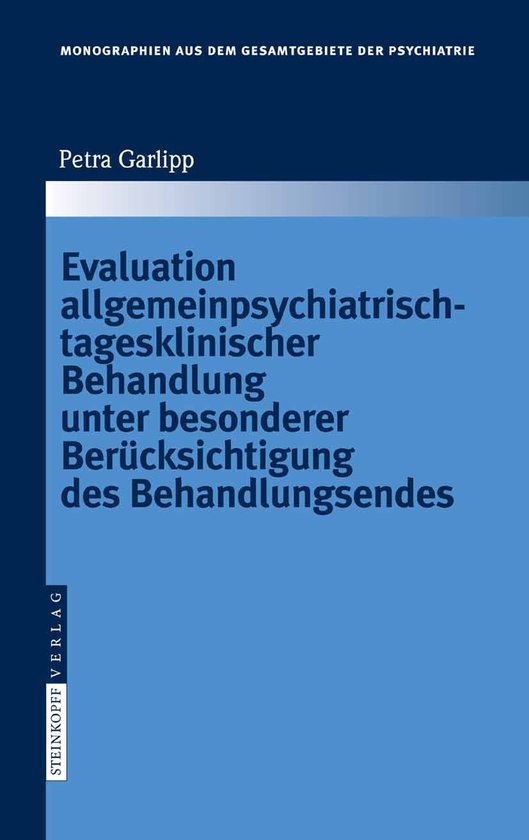 MONOGRAPHIEN AUS DEM GESAMTGEBIETE DER PSYCHIATRIE

Petra Garlipp

Evaluation allgemeinpsychiatrisch-tagesklinischer Behandlung unter besonderer Berücksichtigung des Behandlungsendes

STEINKOPFF VERLAG